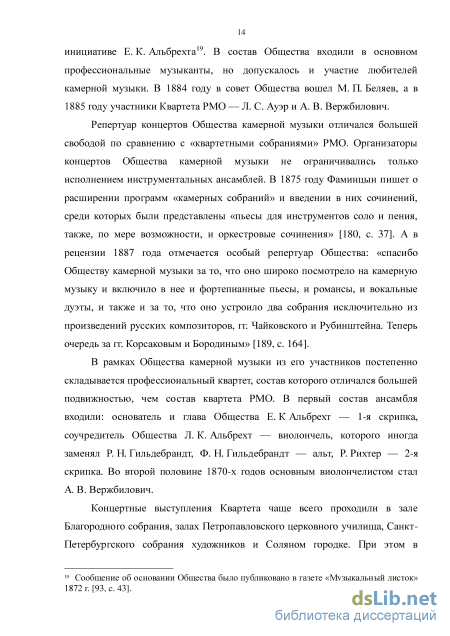 14

инициативе Е. К. Альбрехта$^{19}$. В состав Общества входили в основном профессиональные музыканты, но допускалось и участие любителей камерной музыки. В 1884 году в совет Общества вошел М. П. Беляев, а в 1885 году участники Квартета РМО — Л. С. Ауэр и А. В. Вержбилович.

Репертуар концертов Общества камерной музыки отличался большей свободой по сравнению с «квартетными собраниями» РМО. Организаторы концертов Общества камерной музыки не ограничивались только исполнением инструментальных ансамблей. В 1875 году Фаминцын пишет о расширении программ «камерных собраний» и введении в них сочинений, среди которых были представлены «пьесы для инструментов соло и пения, также, по мере возможности, и оркестровые сочинения» [180, с. 37]. А в рецензии 1887 года отмечается особый репертуар Общества: «спасибо Обществу камерной музыки за то, что оно широко посмотрело на камерную музыку и включило в нее и фортепианные пьесы, и романсы, и вокальные дуэты, и также и за то, что оно устроило два собрания исключительно из произведений русских композиторов, гг. Чайковского и Рубинштейна. Теперь очередь за гг. Корсаковым и Бородиным» [189, с. 164].

В рамках Общества камерной музыки из его участников постепенно складывается профессиональный квартет, состав которого отличался большей подвижностью, чем состав квартета РМО. В первый состав ансамбля входили: основатель и глава Общества Е. К Альбрехт — 1-я скрипка, соучредитель Общества Л. К. Альбрехт — виолончель, которого иногда заменял Р. Н. Гильдебрандт, Ф. Н. Гильдебрандт — альт, Р. Рихтер — 2-я скрипка. Во второй половине 1870-х годов основным виолончелистом стал А. В. Вержбилович.

Концертные выступления Квартета чаще всего проходили в зале Благородного собрания, залах Петропавловского церковного училища, Санкт-Петербургского собрания художников и Соляном городке. При этом в

$^{19}$ Сообщение об основании Общества было публиковано в газете «Музыкальный листок» 1872 г. [93, с. 43].

dsLib.net
библиотека диссертаций